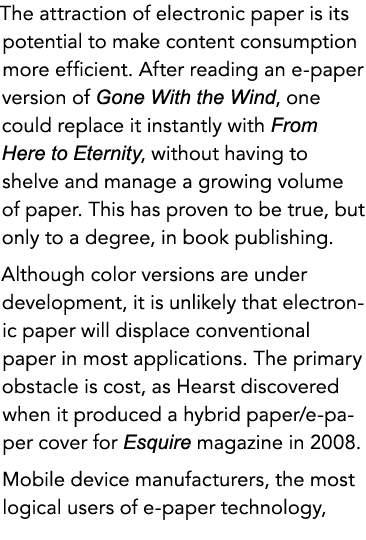 The attraction of electronic paper is its potential to make content consumption more efficient. After reading an e-paper version of Gone With the Wind, one could replace it instantly with From Here to Eternity, without having to shelve and manage a growing volume of paper. This has proven to be true, but only to a degree, in book publishing.

Although color versions are under development, it is unlikely that electronic paper will displace conventional paper in most applications. The primary obstacle is cost, as Hearst discovered when it produced a hybrid paper/e-paper cover for Esquire magazine in 2008.

Mobile device manufacturers, the most logical users of e-paper technology,